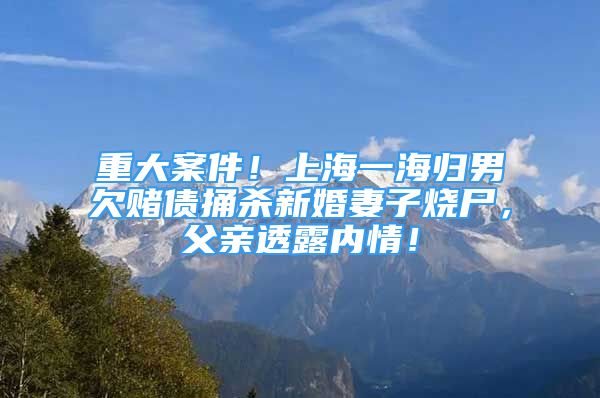 重大案件！上海一海归男欠赌债捅杀新婚妻子烧尸，父亲透露内情！